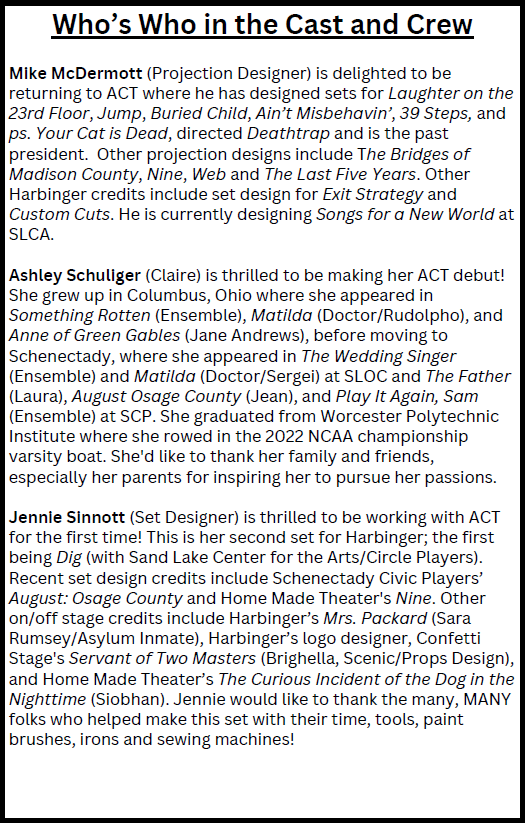 Who's Who in the Cast and Crew

Mike McDermott (Projection Designer) is delighted to be returning to ACT where he has designed sets for Laughter on the 23rd Floor, Jump, Buried Child, Ain't Misbehavin', 39 Steps, and ps. Your Cat is Dead, directed Deathtrap and is the past president. Other projection designs include The Bridges of Madison County, Nine, Web and The Last Five Years. Other Harbinger credits include set design for Exit Strategy and Custom Cuts. He is currently designing Songs for a New World at SLCA.

Ashley Schuliger (Claire) is thrilled to be making her ACT debut! She grew up in Columbus, Ohio where she appeared in Something Rotten (Ensemble), Matilda (Doctor/Rudolpho), and Anne of Green Gables (Jane Andrews), before moving to Schenectady, where she appeared in The Wedding Singer (Ensemble) and Matilda (Doctor/Sergei) at SLOC and The Father (Laura), August Osage County (Jean), and Play It Again, Sam (Ensemble) at SCP. She graduated from Worcester Polytechnic Institute where she rowed in the 2022 NCAA championship varsity boat. She'd like to thank her family and friends, especially her parents for inspiring her to pursue her passions.

Jennie Sinnott (Set Designer) is thrilled to be working with ACT for the first time! This is her second set for Harbinger; the first being Dig (with Sand Lake Center for the Arts/Circle Players). Recent set design credits include Schenectady Civic Players' August: Osage County and Home Made Theater's Nine. Other on/off stage credits include Harbinger's Mrs. Packard (Sara Rumsey/Asylum Inmate), Harbinger's logo designer, Confetti Stage's Servant of Two Masters (Brighella, Scenic/Props Design), and Home Made Theater's The Curious Incident of the Dog in the Nighttime (Siobhan). Jennie would like to thank the many, MANY folks who helped make this set with their time, tools, paint brushes, irons and sewing machines!